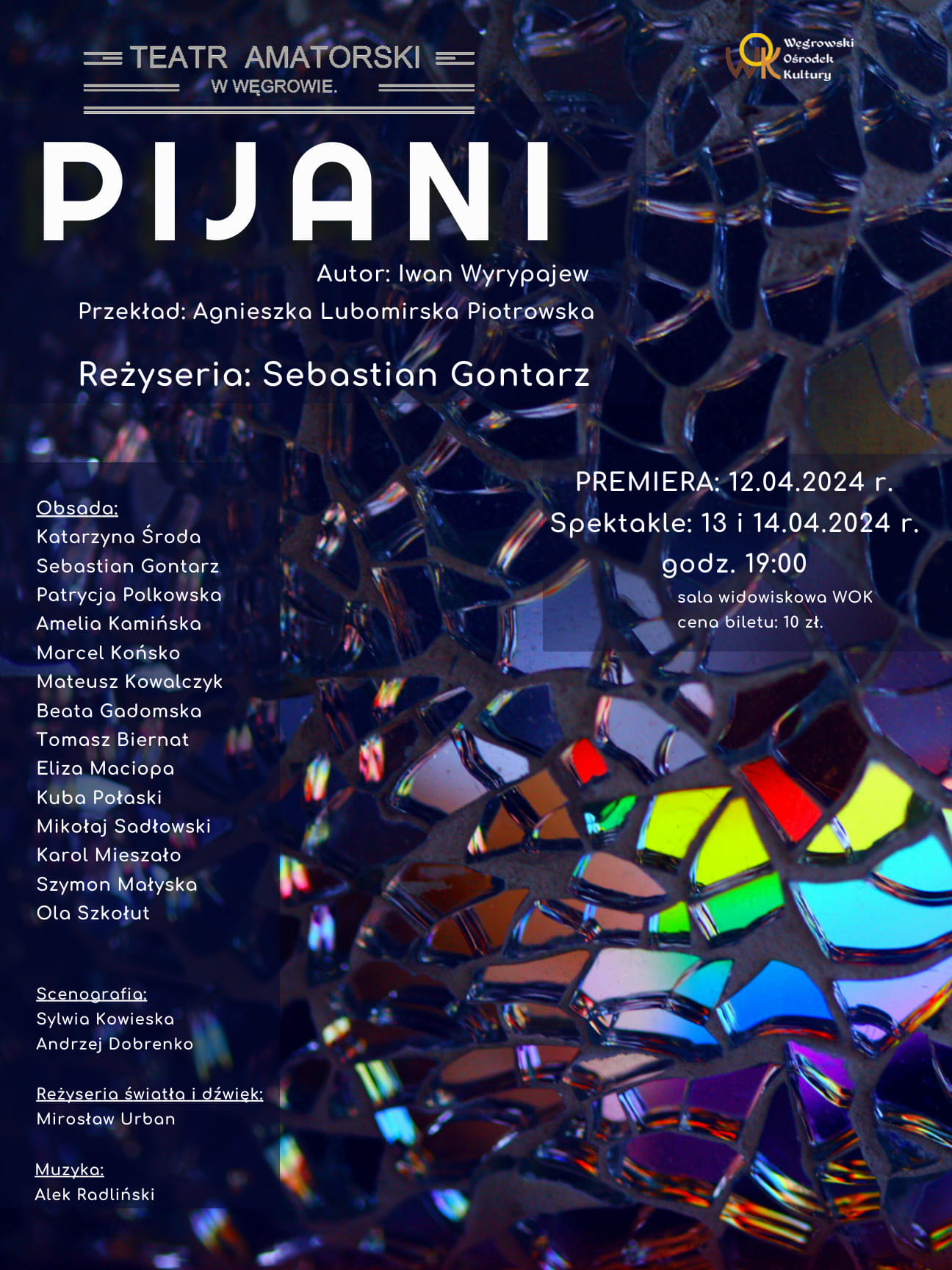 TEATR AMATORSKI
W WĘGROWIE.

WOK
Węgrowski
Ośrodek
Kultury

PIJANI

Autor: Iwan Wyrypajew

Przekład: Agnieszka Lubomirska Piotrowska

Reżyseria: Sebastian Gontarz

Obsada:
Katarzyna Środa
Sebastian Gontarz
Patrycja Polkowska
Amelia Kamińska
Marcel Końsko
Mateusz Kowalczyk
Beata Gadomska
Tomasz Biernat
Eliza Maciopa
Kuba Połaski
Mikołaj Sadłowski
Karol Mieszało
Szymon Małyska
Ola Szkołut

Scenografia:
Sylwia Kowieska
Andrzej Dobrenko

Reżyseria światła i dźwięk:
Mirosław Urban

Muzyka:
Alek Radliński

PREMIERA: 12.04.2024 r.
Spektakle: 13 i 14.04.2024 r.
godz. 19:00
sala widowiskowa WOK
cena biletu: 10 zł.